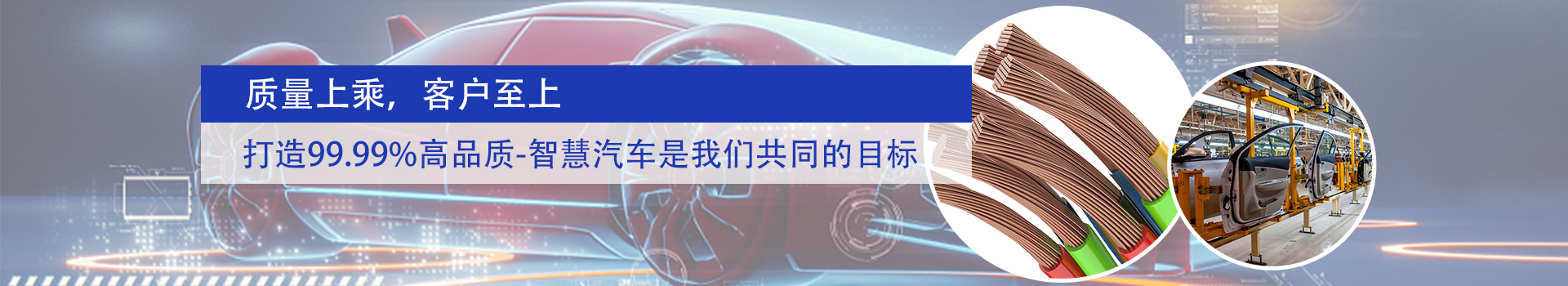 质量上乘，客户至上

打造99.99%高品质-智慧汽车是我们共同的目标